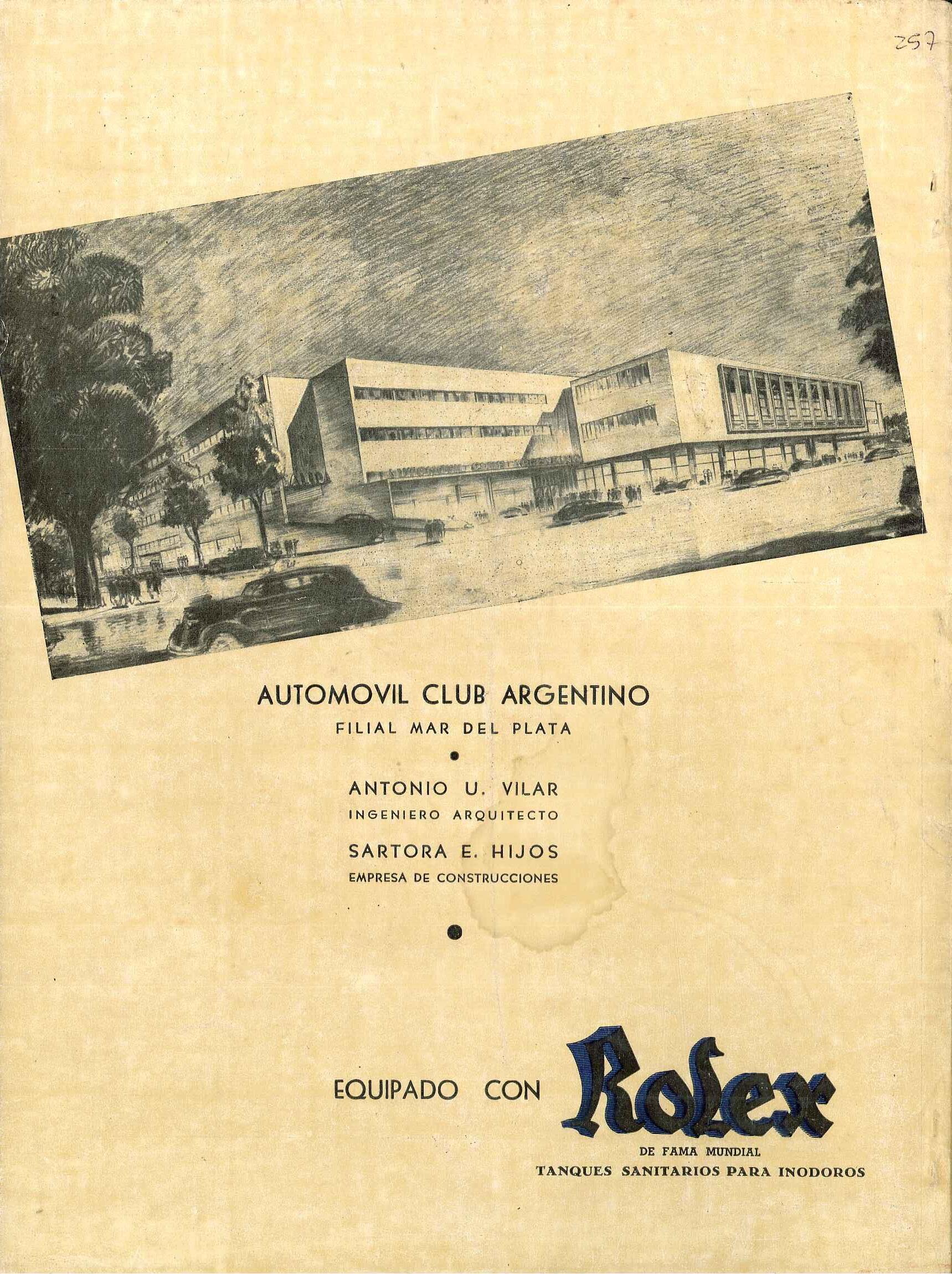 257

AUTOMOVIL CLUB ARGENTINO
FILIAL MAR DEL PLATA

ANTONIO U. VILAR
INGENIERO ARQUITECTO

SARTORA E. HIJOS
EMPRESA DE CONSTRUCCIONES

EQUIPADO CON Rolex
DE FAMA MUNDIAL
TANQUES SANITARIOS PARA INODOROS